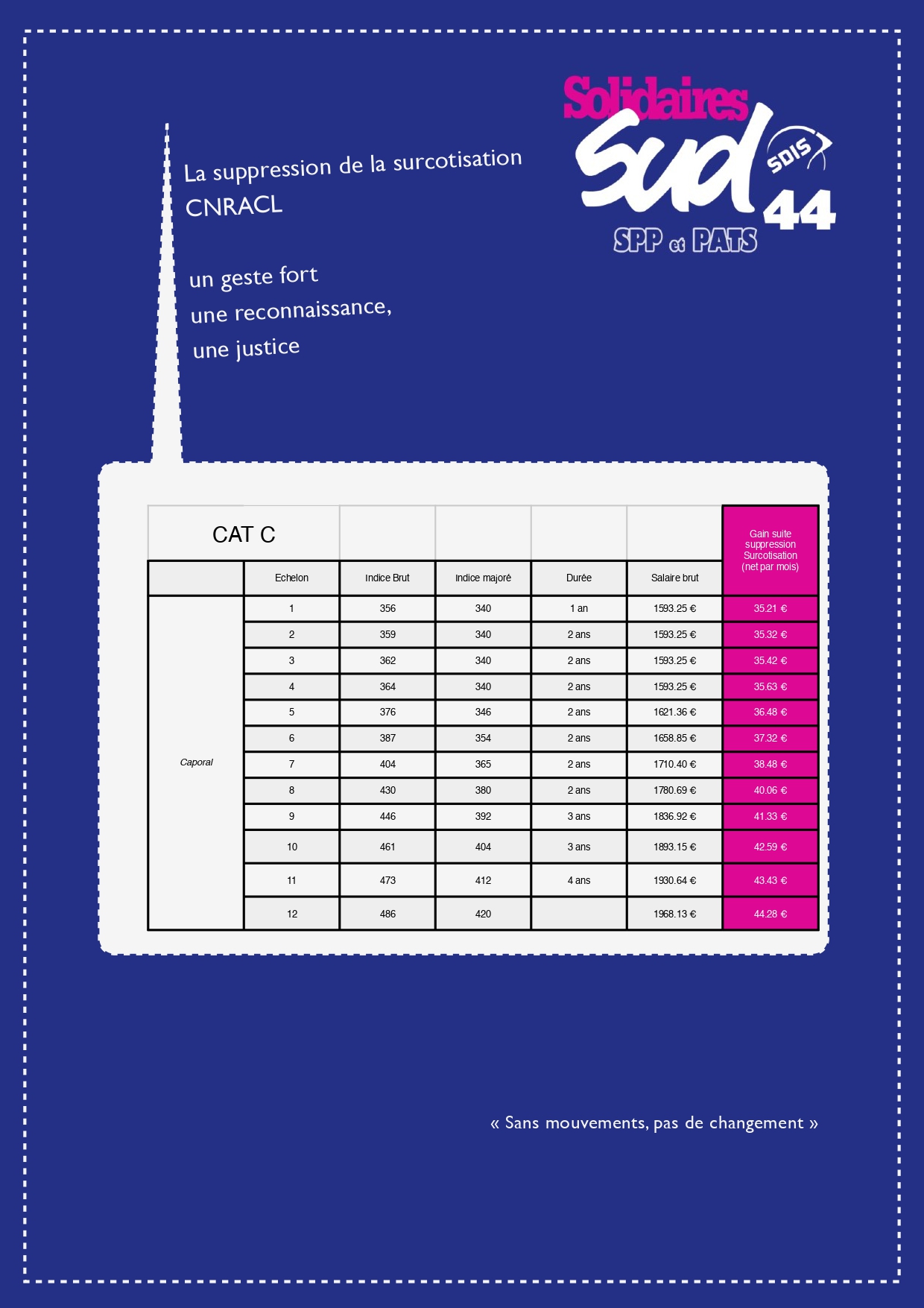 Solidaires
Sud
SDIS
44
SPP et PATS

La suppression de la surcotisation CNRACL

un geste fort
une reconnaissance,
une justice

| CAT C | | | | | | Gain suite suppression Surcotisation (net par mois) |
|---|---|---|---|---|---|---|
| | Echelon | Indice Brut | Indice majoré | Durée | Salaire brut | |
| Caporal | 1 | 356 | 340 | 1 an | 1593.25 € | 35.21 € |
| | 2 | 359 | 340 | 2 ans | 1593.25 € | 35.32 € |
| | 3 | 362 | 340 | 2 ans | 1593.25 € | 35.42 € |
| | 4 | 364 | 340 | 2 ans | 1593.25 € | 35.63 € |
| | 5 | 376 | 346 | 2 ans | 1621.36 € | 36.48 € |
| | 6 | 387 | 354 | 2 ans | 1658.85 € | 37.32 € |
| | 7 | 404 | 365 | 2 ans | 1710.40 € | 38.48 € |
| | 8 | 430 | 380 | 2 ans | 1780.69 € | 40.06 € |
| | 9 | 446 | 392 | 3 ans | 1836.92 € | 41.33 € |
| | 10 | 461 | 404 | 3 ans | 1893.15 € | 42.59 € |
| | 11 | 473 | 412 | 4 ans | 1930.64 € | 43.43 € |
| | 12 | 486 | 420 | | 1968.13 € | 44.28 € |

« Sans mouvements, pas de changement »